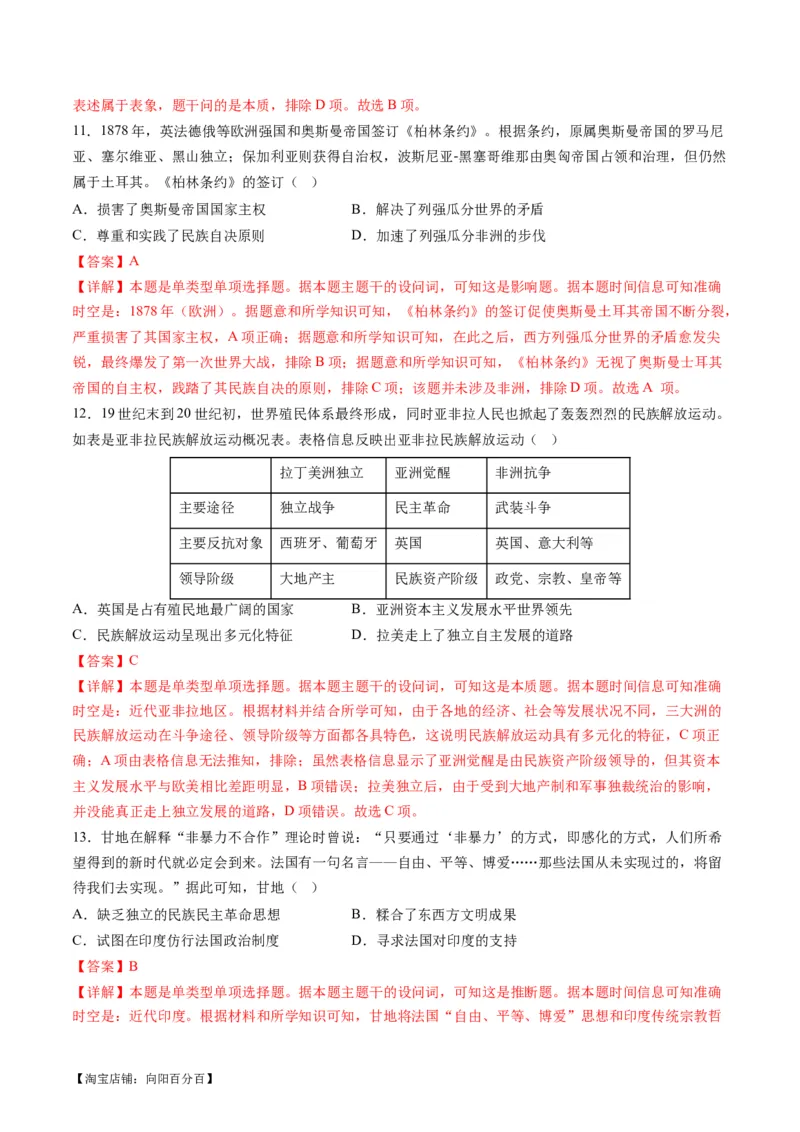 表述属于表象，题干问的是本质，排除 D 项。故选 B 项。

11．1878 年，英法德俄等欧洲强国和奥斯曼帝国签订《柏林条约》。根据条约，原属奥斯曼帝国的罗马尼亚、塞尔维亚、黑山独立；保加利亚则获得自治权，波斯尼亚-黑塞哥维那由奥匈帝国占领和治理，但仍然属于土耳其。《柏林条约》的签订（　）

A．损害了奥斯曼帝国国家主权　　B．解决了列强瓜分世界的矛盾

C．尊重和实践了民族自决原则　　D．加速了列强瓜分非洲的步伐

【答案】A

【详解】本题是单类型单项选择题。据本题主题干的设问词，可知这是影响题。据本题时间信息可知准确时空是：1878 年（欧洲）。据题意和所学知识可知，《柏林条约》的签订促使奥斯曼土耳其帝国不断分裂，严重损害了其国家主权，A 项正确；据题意和所学知识可知，在此之后，西方列强瓜分世界的矛盾愈发尖锐，最终爆发了第一次世界大战，排除 B 项；据题意和所学知识可知，《柏林条约》无视了奥斯曼土耳其帝国的自主权，践踏了其民族自决的原则，排除 C 项；该题并未涉及非洲，排除 D 项。故选 A 项。

12．19 世纪末到 20 世纪初，世界殖民体系最终形成，同时亚非拉人民也掀起了轰轰烈烈的民族解放运动。如表是亚非拉民族解放运动概况表。表格信息反映出亚非拉民族解放运动（　）

| | 拉丁美洲独立 | 亚洲觉醒 | 非洲抗争 |
|---|---|---|---|
| 主要途径 | 独立战争 | 民主革命 | 武装斗争 |
| 主要反抗对象 | 西班牙、葡萄牙 | 英国 | 英国、意大利等 |
| 领导阶级 | 大地产主 | 民族资产阶级 | 政党、宗教、皇帝等 |

A．英国是占有殖民地最广阔的国家　　B．亚洲资本主义发展水平世界领先

C．民族解放运动呈现出多元化特征　　D．拉美走上了独立自主发展的道路

【答案】C

【详解】本题是单类型单项选择题。据本题主题干的设问词，可知这是本质题。据本题时间信息可知准确时空是：近代亚非拉地区。根据材料并结合所学可知，由于各地的经济、社会等发展状况不同，三大洲的民族解放运动在斗争途径、领导阶级等方面都各具特色，这说明民族解放运动具有多元化的特征，C 项正确；A 项由表格信息无法推知，排除；虽然表格信息显示了亚洲觉醒是由民族资产阶级领导的，但其资本主义发展水平与欧美相比差距明显，B 项错误；拉美独立后，由于受到大地产制和军事独裁统治的影响，并没能真正走上独立发展的道路，D 项错误。故选 C 项。

13．甘地在解释“非暴力不合作”理论时曾说：“只要通过‘非暴力’的方式，即感化的方式，人们所希望得到的新时代就必定会到来。法国有一句名言——自由、平等、博爱……那些法国从未实现过的，将留待我们去实现。”据此可知，甘地（　）

A．缺乏独立的民族民主革命思想　　B．糅合了东西方文明成果

C．试图在印度仿行法国政治制度　　D．寻求法国对印度的支持

【答案】B

【详解】本题是单类型单项选择题。据本题主题干的设问词，可知这是推断题。据本题时间信息可知准确时空是：近代印度。根据材料和所学知识可知，甘地将法国“自由、平等、博爱”思想和印度传统宗教哲

【淘宝店铺：向阳百分百】